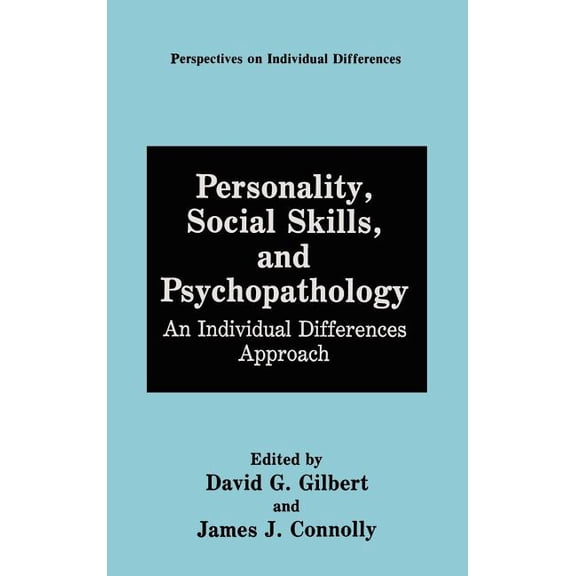 Perspectives on Individual Differences

Personality, Social Skills, and Psychopathology
An Individual Differences Approach

Edited by
David G. Gilbert
and
James J. Connolly